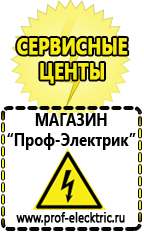 СЕРВИСНЫЕ ЦЕНТЫ

МАГАЗИН
“Проф-Электрик”

www.prof-electric.ru